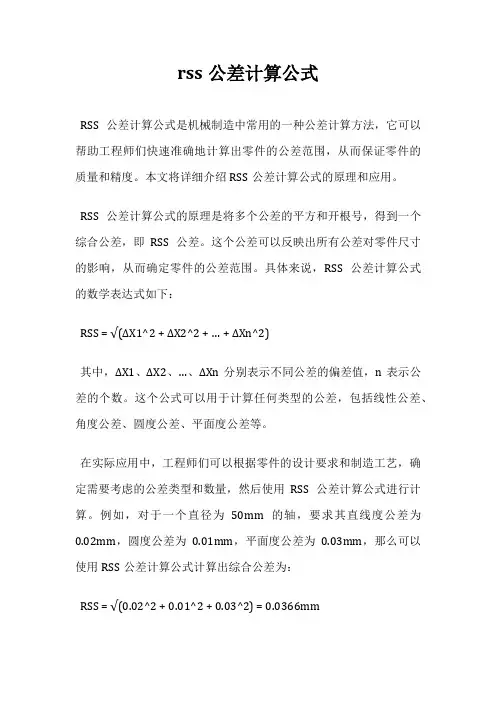 rss 公差计算公式

RSS 公差计算公式是机械制造中常用的一种公差计算方法，它可以帮助工程师们快速准确地计算出零件的公差范围，从而保证零件的质量和精度。本文将详细介绍 RSS 公差计算公式的原理和应用。

RSS 公差计算公式的原理是将多个公差的平方和开根号，得到一个综合公差，即 RSS 公差。这个公差可以反映出所有公差对零件尺寸的影响，从而确定零件的公差范围。具体来说，RSS 公差计算公式的数学表达式如下：

RSS = √(ΔX1^2 + ΔX2^2 + ... + ΔXn^2)

其中，ΔX1、ΔX2、...、ΔXn 分别表示不同公差的偏差值，n 表示公差的个数。这个公式可以用于计算任何类型的公差，包括线性公差、角度公差、圆度公差、平面度公差等。

在实际应用中，工程师们可以根据零件的设计要求和制造工艺，确定需要考虑的公差类型和数量，然后使用 RSS 公差计算公式进行计算。例如，对于一个直径为 50mm 的轴，要求其直线度公差为 0.02mm，圆度公差为 0.01mm，平面度公差为 0.03mm，那么可以使用 RSS 公差计算公式计算出综合公差为：

RSS = √(0.02^2 + 0.01^2 + 0.03^2) = 0.0366mm